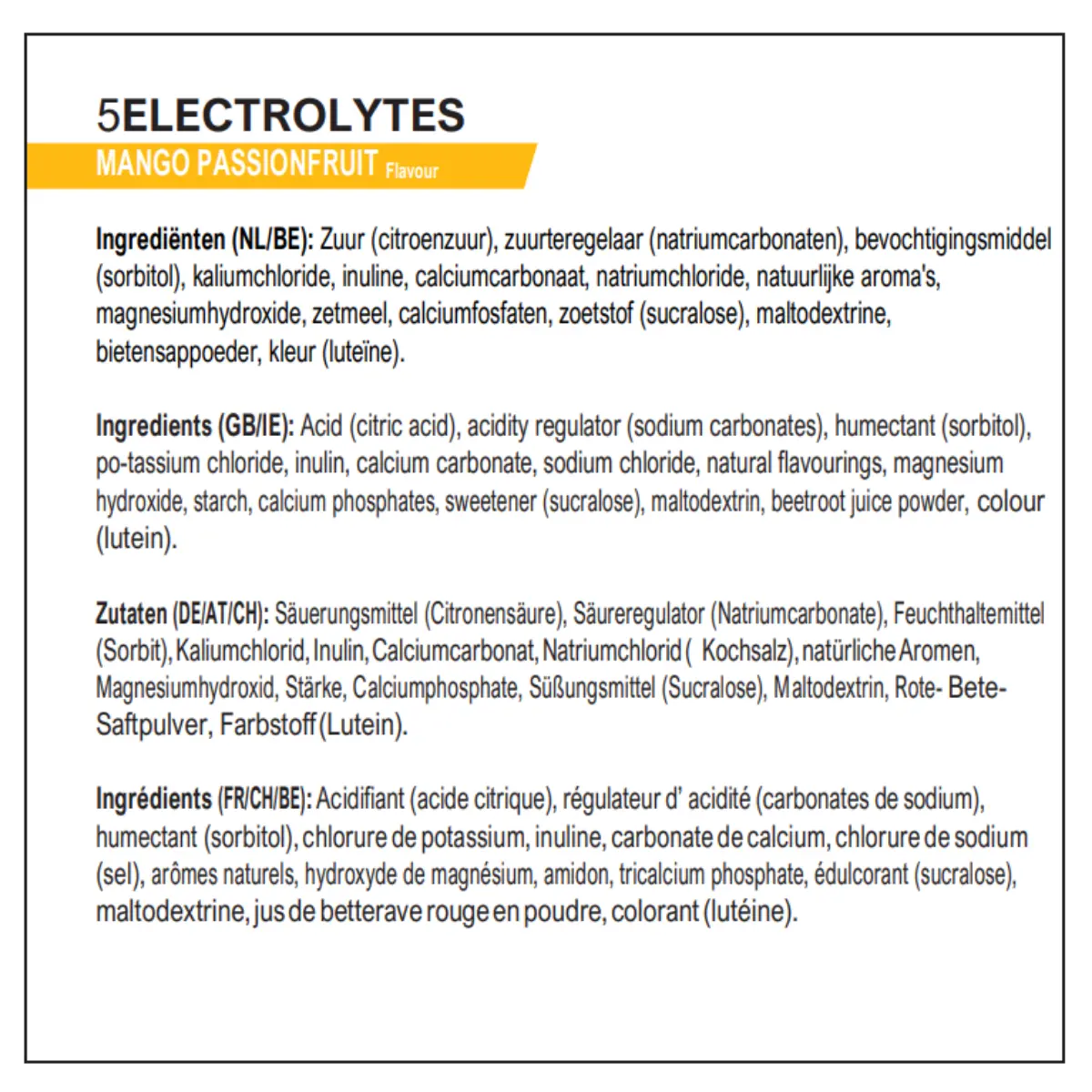 5ELECTROLYTES
MANGO PASSIONFRUIT Flavour

Ingrediënten (NL/BE): Zuur (citroenzuur), zuurteregelaar (natriumcarbonaten), bevochtigingsmiddel (sorbitol), kaliumchloride, inuline, calciumcarbonaat, natriumchloride, natuurlijke aroma's, magnesiumhydroxide, zetmeel, calciumfosfaten, zoetstof (sucralose), maltodextrine, bietensappoeder, kleur (luteïne).

Ingredients (GB/IE): Acid (citric acid), acidity regulator (sodium carbonates), humectant (sorbitol), po-tassium chloride, inulin, calcium carbonate, sodium chloride, natural flavourings, magnesium hydroxide, starch, calcium phosphates, sweetener (sucralose), maltodextrin, beetroot juice powder, colour (lutein).

Zutaten (DE/AT/CH): Säuerungsmittel (Citronensäure), Säureregulator (Natriumcarbonate), Feuchthaltemittel (Sorbit), Kaliumchlorid, Inulin, Calciumcarbonat, Natriumchlorid ( Kochsalz), natürliche Aromen, Magnesiumhydroxid, Stärke, Calciumphosphate, Süßungsmittel (Sucralose), Maltodextrin, Rote- Bete-Saftpulver, Farbstoff (Lutein).

Ingrédients (FR/CH/BE): Acidifiant (acide citrique), régulateur d' acidité (carbonates de sodium), humectant (sorbitol), chlorure de potassium, inuline, carbonate de calcium, chlorure de sodium (sel), arômes naturels, hydroxyde de magnésium, amidon, tricalcium phosphate, édulcorant (sucralose), maltodextrine, jus de betterave rouge en poudre, colorant (lutéine).